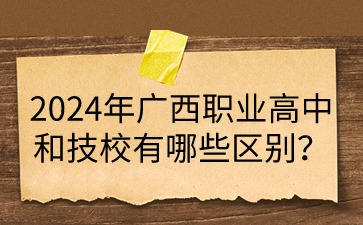 2024年广西职业高中和技校有哪些区别？